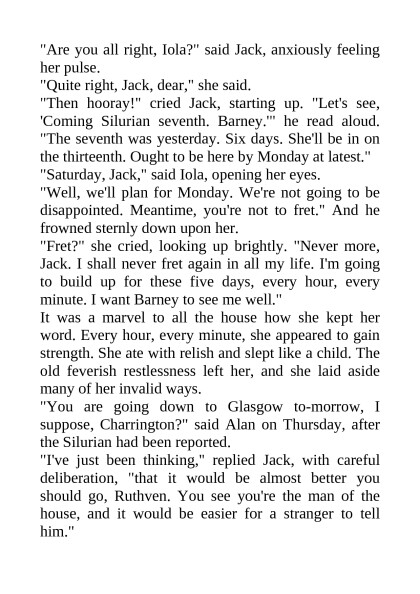 "Are you all right, Iola?" said Jack, anxiously feeling her pulse.
"Quite right, Jack, dear," she said.
"Then hooray!" cried Jack, starting up. "Let's see, 'Coming Silurian seventh. Barney.'" he read aloud. "The seventh was yesterday. Six days. She'll be in on the thirteenth. Ought to be here by Monday at latest."
"Saturday, Jack," said Iola, opening her eyes.
"Well, we'll plan for Monday. We're not going to be disappointed. Meantime, you're not to fret." And he frowned sternly down upon her.
"Fret?" she cried, looking up brightly. "Never more, Jack. I shall never fret again in all my life. I'm going to build up for these five days, every hour, every minute. I want Barney to see me well."
It was a marvel to all the house how she kept her word. Every hour, every minute, she appeared to gain strength. She ate with relish and slept like a child. The old feverish restlessness left her, and she laid aside many of her invalid ways.
"You are going down to Glasgow to-morrow, I suppose, Charrington?" said Alan on Thursday, after the Silurian had been reported.
"I've just been thinking," replied Jack, with careful deliberation, "that it would be almost better you should go, Ruthven. You see you're the man of the house, and it would be easier for a stranger to tell him."